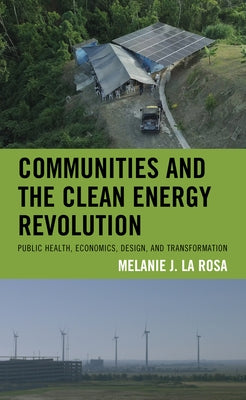 COMMUNITIES AND THE CLEAN ENERGY REVOLUTION

PUBLIC HEALTH, ECONOMICS, DESIGN, AND TRANSFORMATION

MELANIE J. LA ROSA